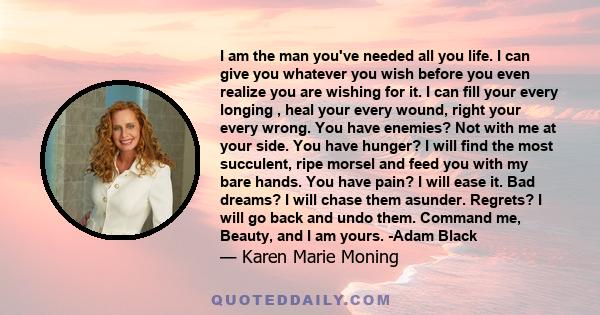 I am the man you've needed all you life. I can give you whatever you wish before you even realize you are wishing for it. I can fill your every longing , heal your every wound, right your every wrong. You have enemies? Not with me at your side. You have hunger? I will find the most succulent, ripe morsel and feed you with my bare hands. You have pain? I will ease it. Bad dreams? I will chase them asunder. Regrets? I will go back and undo them. Command me, Beauty, and I am yours. -Adam Black

— Karen Marie Moning

QUOTEDDAILY.COM